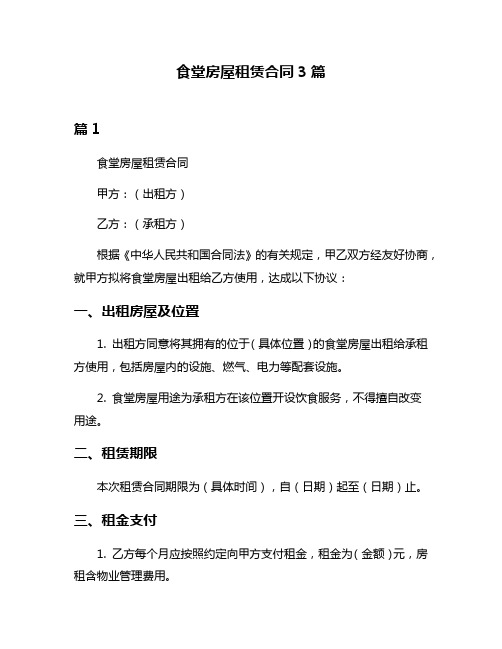 食堂房屋租赁合同 3 篇

篇 1

食堂房屋租赁合同

甲方：（出租方）

乙方：（承租方）

根据《中华人民共和国合同法》的有关规定，甲乙双方经友好协商，就甲方拟将食堂房屋出租给乙方使用，达成以下协议：

一、出租房屋及位置

1. 出租方同意将其拥有的位于（具体位置）的食堂房屋出租给承租方使用，包括房屋内的设施、燃气、电力等配套设施。

2. 食堂房屋用途为承租方在该位置开设饮食服务，不得擅自改变用途。

二、租赁期限

本次租赁合同期限为（具体时间），自（日期）起至（日期）止。

三、租金支付

1. 乙方每个月应按照约定向甲方支付租金，租金为（金额）元，房租含物业管理费用。